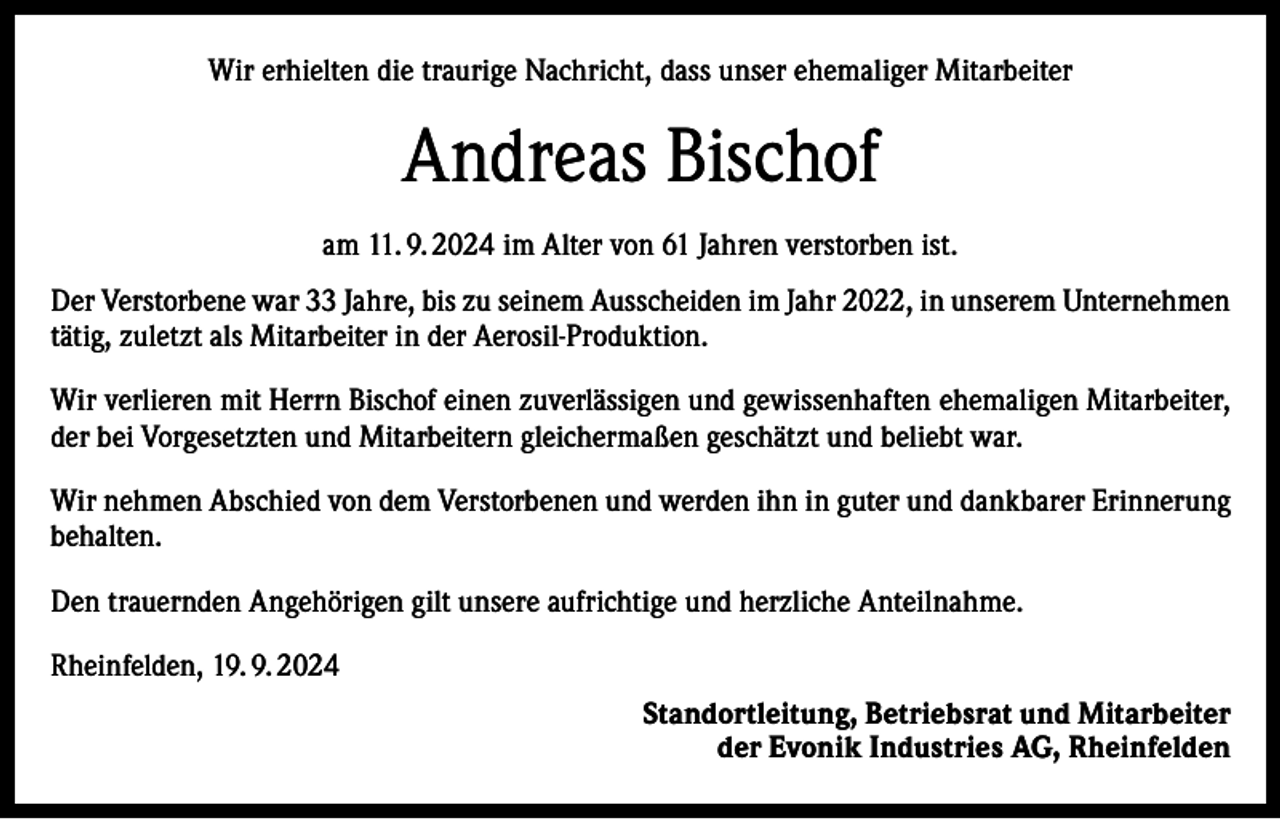 Wir erhielten die traurige Nachricht, dass unser ehemaliger Mitarbeiter

Andreas Bischof

am 11. 9. 2024 im Alter von 61 Jahren verstorben ist.

Der Verstorbene war 33 Jahre, bis zu seinem Ausscheiden im Jahr 2022, in unserem Unternehmen tätig, zuletzt als Mitarbeiter in der Aerosil-Produktion.

Wir verlieren mit Herrn Bischof einen zuverlässigen und gewissenhaften ehemaligen Mitarbeiter, der bei Vorgesetzten und Mitarbeitern gleichermaßen geschätzt und beliebt war.

Wir nehmen Abschied von dem Verstorbenen und werden ihn in guter und dankbarer Erinnerung behalten.

Den trauernden Angehörigen gilt unsere aufrichtige und herzliche Anteilnahme.

Rheinfelden, 19. 9. 2024

Standortleitung, Betriebsrat und Mitarbeiter
der Evonik Industries AG, Rheinfelden